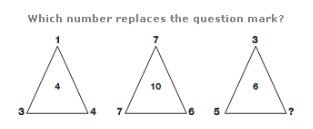 Which number replaces the question mark?

1
4
3 4

7
10
7 6

3
6
5 ?